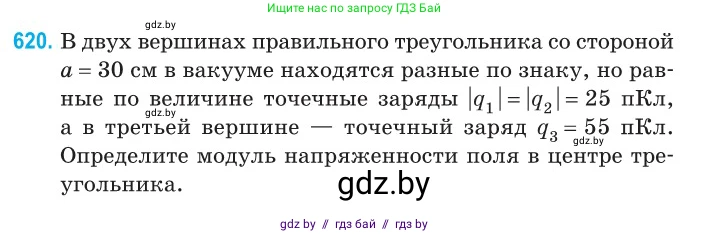 Ищите нас по запросу ГДЗ Бай

gdz.by

620. В двух вершинах правильного треугольника со стороной $a = 30$ см в вакууме находятся разные по знаку, но равные по величине точечные заряды $|q_1| = |q_2| = 25$ пКл, а в третьей вершине — точечный заряд $q_3 = 55$ пКл. Определите модуль напряженности поля в центре треугольника.

gdz.by

gdz.by

gdz.by

gdz by // гдз бай // гдз by